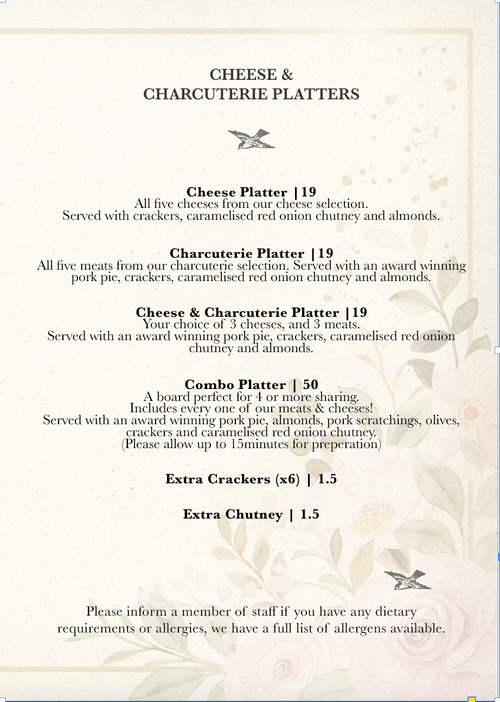 CHEESE &
CHARCUTERIE PLATTERS

Cheese Platter | 19
All five cheeses from our cheese selection.
Served with crackers, caramelised red onion chutney and almonds.

Charcuterie Platter | 19
All five meats from our charcuterie selection. Served with an award winning pork pie, crackers, caramelised red onion chutney and almonds.

Cheese & Charcuterie Platter | 19
Your choice of 3 cheeses, and 3 meats.
Served with an award winning pork pie, crackers, caramelised red onion chutney and almonds.

Combo Platter | 50
A board perfect for 4 or more sharing.
Includes every one of our meats & cheeses!
Served with an award winning pork pie, almonds, pork scratchings, olives, crackers and caramelised red onion chutney.
(Please allow up to 15minutes for preperation)

Extra Crackers (x6) | 1.5

Extra Chutney | 1.5

Please inform a member of staff if you have any dietary requirements or allergies, we have a full list of allergens available.